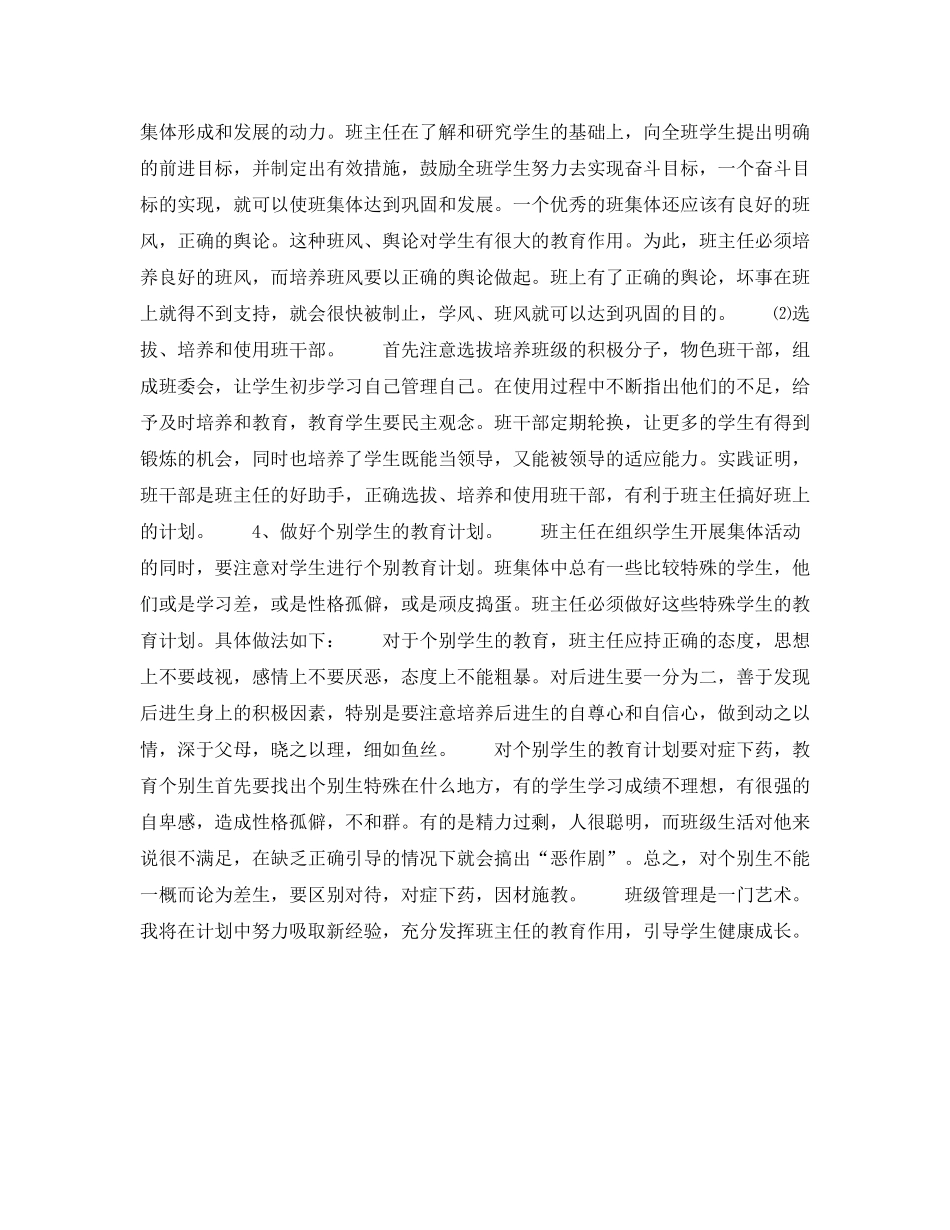 集体形成和发展的动力。班主任在了解和研究学生的基础上，向全班学生提出明确的前进目标，并制定出有效措施，鼓励全班学生努力去实现奋斗目标，一个奋斗目标的实现，就可以使班集体达到巩固和发展。一个优秀的班集体还应该有良好的班风，正确的舆论。这种班风、舆论对学生有很大的教育作用。为此，班主任必须培养良好的班风，而培养班风要以正确的舆论做起。班上有了正确的舆论，坏事在班上就得不到支持，就会很快被制止，学风、班风就可以达到巩固的目的。 ⑵选拔、培养和使用班干部。 首先注意选拔培养班级的积极分子，物色班干部，组成班委会，让学生初步学习自己管理自己。在使用过程中不断指出他们的不足，给予及时培养和教育，教育学生要民主观念。班干部定期轮换，让更多的学生有得到锻炼的机会，同时也培养了学生既能当领导，又能被领导的适应能力。实践证明，班干部是班主任的好助手，正确选拔、培养和使用班干部，有利于班主任搞好班上的计划。 4、做好个别学生的教育计划。 班主任在组织学生开展集体活动的同时，要注意对学生进行个别教育计划。班集体中总有一些比较特殊的学生，他们或是学习差，或是性格孤僻，或是顽皮捣蛋。班主任必须做好这些特殊学生的教育计划。具体做法如下： 对于个别学生的教育，班主任应持正确的态度，思想上不要歧视，感情上不要厌恶，态度上不能粗暴。对后进生要一分为二，善于发现后进生身上的积极因素，特别是要注意培养后进生的自尊心和自信心，做到动之以情，深于父母，晓之以理，细如鱼丝。 对个别学生的教育计划要对症下药，教育个别生首先要找出个别生特殊在什么地方，有的学生学习成绩不理想，有很强的自卑感，造成性格孤僻，不和群。有的是精力过剩，人很聪明，而班级生活对他来说很不满足，在缺乏正确引导的情况下就会搞出“恶作剧”。总之，对个别生不能一概而论为差生，要区别对待，对症下药，因材施教。 班级管理是一门艺术。我将在计划中努力吸取新经验，充分发挥班主任的教育作用，引导学生健康成长。